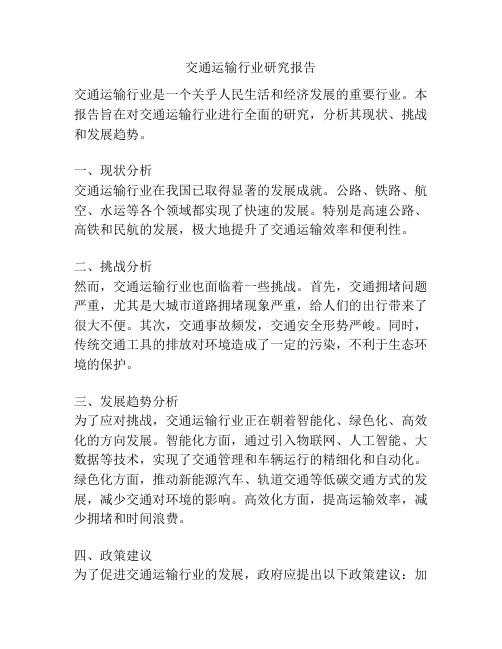 交通运输行业研究报告

交通运输行业是一个关乎人民生活和经济发展的重要行业。本报告旨在对交通运输行业进行全面的研究，分析其现状、挑战和发展趋势。

一、现状分析
交通运输行业在我国已取得显著的发展成就。公路、铁路、航空、水运等各个领域都实现了快速的发展。特别是高速公路、高铁和民航的发展，极大地提升了交通运输效率和便利性。

二、挑战分析
然而，交通运输行业也面临着一些挑战。首先，交通拥堵问题严重，尤其是大城市道路拥堵现象严重，给人们的出行带来了很大不便。其次，交通事故频发，交通安全形势严峻。同时，传统交通工具的排放对环境造成了一定的污染，不利于生态环境的保护。

三、发展趋势分析
为了应对挑战，交通运输行业正在朝着智能化、绿色化、高效化的方向发展。智能化方面，通过引入物联网、人工智能、大数据等技术，实现了交通管理和车辆运行的精细化和自动化。绿色化方面，推动新能源汽车、轨道交通等低碳交通方式的发展，减少交通对环境的影响。高效化方面，提高运输效率，减少拥堵和时间浪费。

四、政策建议
为了促进交通运输行业的发展，政府应提出以下政策建议：加